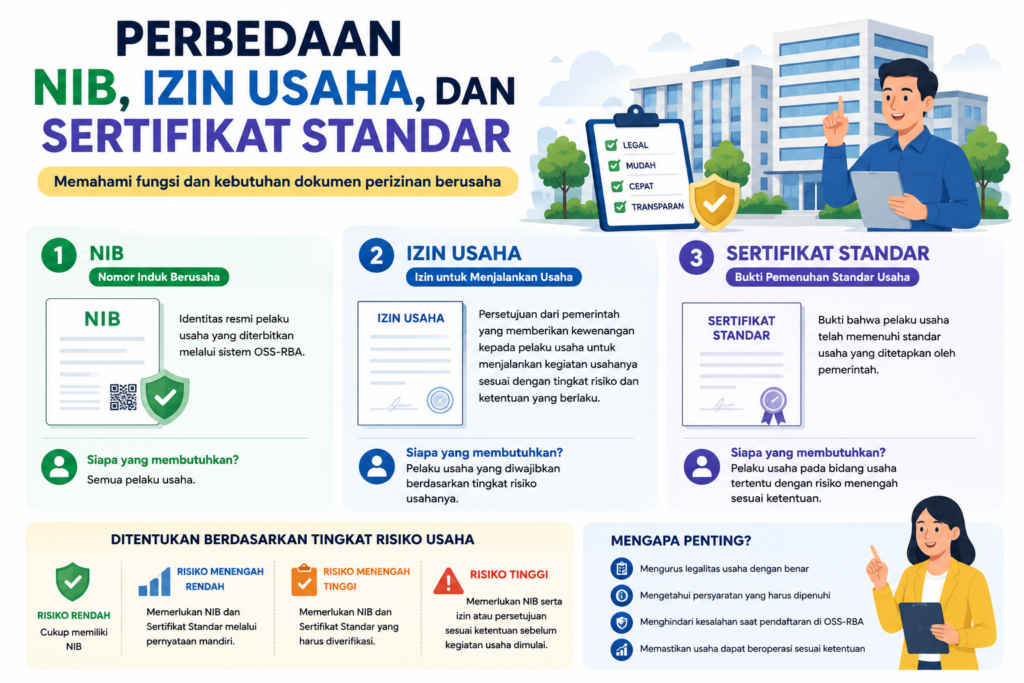 PERBEDAAN
NIB, IZIN USAHA, DAN
SERTIFIKAT STANDAR

Memahami fungsi dan kebutuhan dokumen perizinan berusaha

LEGAL
MUDAH
CEPAT
TRANSPARAN

1 NIB
Nomor Induk Berusaha

NIB

Identitas resmi pelaku usaha yang diterbitkan melalui sistem OSS-RBA.

Siapa yang membutuhkan?
Semua pelaku usaha.

2 IZIN USAHA
Izin untuk Menjalankan Usaha

IZIN USAHA

Persetujuan dari pemerintah yang memberikan kewenangan kepada pelaku usaha untuk menjalankan kegiatan usahanya sesuai dengan tingkat risiko dan ketentuan yang berlaku.

Siapa yang membutuhkan?
Pelaku usaha yang diwajibkan berdasarkan tingkat risiko usahanya.

3 SERTIFIKAT STANDAR
Bukti Pemenuhan Standar Usaha

SERTIFIKAT STANDAR

Bukti bahwa pelaku usaha telah memenuhi standar usaha yang ditetapkan oleh pemerintah.

Siapa yang membutuhkan?
Pelaku usaha pada bidang usaha tertentu dengan risiko menengah sesuai ketentuan.

DITENTUKAN BERDASARKAN TINGKAT RISIKO USAHA

RISIKO RENDAH
Cukup memiliki NIB

RISIKO MENENGAH RENDAH
Memerlukan NIB dan Sertifikat Standar melalui pernyataan mandiri.

RISIKO MENENGAH TINGGI
Memerlukan NIB dan Sertifikat Standar yang harus diverifikasi.

RISIKO TINGGI
Memerlukan NIB serta izin atau persetujuan sesuai ketentuan sebelum kegiatan usaha dimulai.

MENGAPA PENTING?
Mengurus legalitas usaha dengan benar
Mengetahui persyaratan yang harus dipenuhi
Menghindari kesalahan saat pendaftaran di OSS-RBA
Memastikan usaha dapat beroperasi sesuai ketentuan